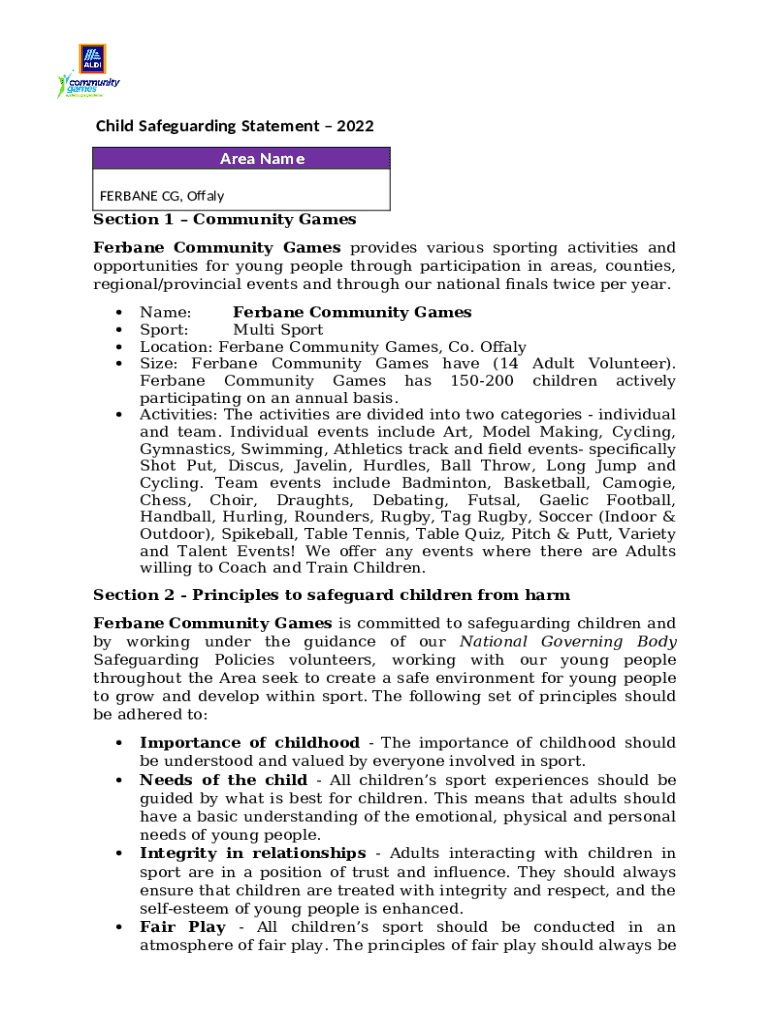 ALDI
community games

Child Safeguarding Statement – 2022

| Area Name |
|---|
| FERBANE CG, Offaly |

Section 1 – Community Games

Ferbane Community Games provides various sporting activities and opportunities for young people through participation in areas, counties, regional/provincial events and through our national finals twice per year.

• Name: Ferbane Community Games
• Sport: Multi Sport
• Location: Ferbane Community Games, Co. Offaly
• Size: Ferbane Community Games have (14 Adult Volunteer). Ferbane Community Games has 150-200 children actively participating on an annual basis.
• Activities: The activities are divided into two categories - individual and team. Individual events include Art, Model Making, Cycling, Gymnastics, Swimming, Athletics track and field events- specifically Shot Put, Discus, Javelin, Hurdles, Ball Throw, Long Jump and Cycling. Team events include Badminton, Basketball, Camogie, Chess, Choir, Draughts, Debating, Futsal, Gaelic Football, Handball, Hurling, Rounders, Rugby, Tag Rugby, Soccer (Indoor & Outdoor), Spikeball, Table Tennis, Table Quiz, Pitch & Putt, Variety and Talent Events! We offer any events where there are Adults willing to Coach and Train Children.

Section 2 - Principles to safeguard children from harm

Ferbane Community Games is committed to safeguarding children and by working under the guidance of our National Governing Body Safeguarding Policies volunteers, working with our young people throughout the Area seek to create a safe environment for young people to grow and develop within sport. The following set of principles should be adhered to:

• Importance of childhood - The importance of childhood should be understood and valued by everyone involved in sport.
• Needs of the child - All children's sport experiences should be guided by what is best for children. This means that adults should have a basic understanding of the emotional, physical and personal needs of young people.
• Integrity in relationships - Adults interacting with children in sport are in a position of trust and influence. They should always ensure that children are treated with integrity and respect, and the self-esteem of young people is enhanced.
• Fair Play - All children's sport should be conducted in an atmosphere of fair play. The principles of fair play should always be